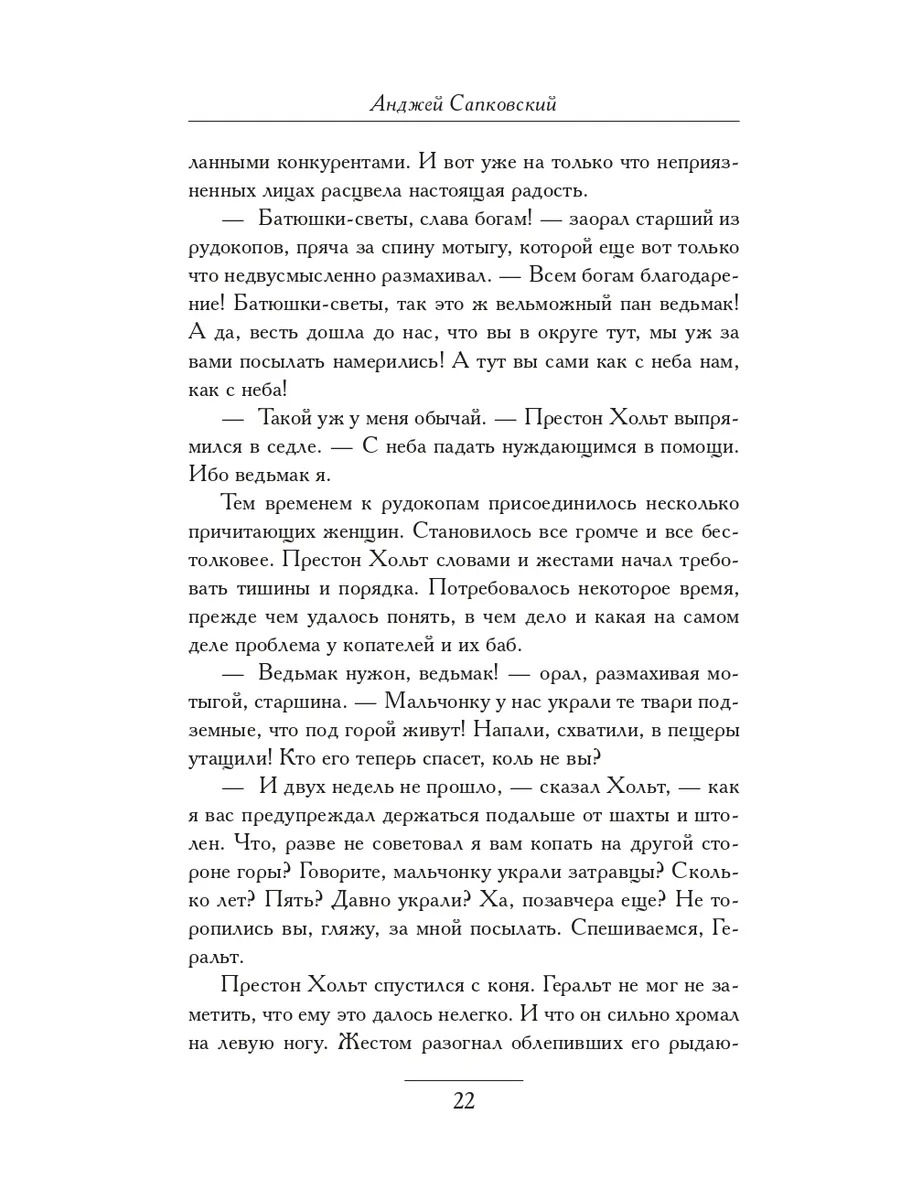 Анджей Сапковский

ланными конкурентами. И вот уже на только что неприязненных лицах расцвела настоящая радость.

— Батюшки-светы, слава богам! — заорал старший из рудокопов, пряча за спину мотыгу, которой еще вот только что недвусмысленно размахивал. — Всем богам благодарение! Батюшки-светы, так это ж вельможный пан ведьмак! А да, весть дошла до нас, что вы в округе тут, мы уж за вами посылать намерились! А тут вы сами как с неба нам, как с неба!

— Такой уж у меня обычай. — Престон Хольт выпрямился в седле. — С неба падать нуждающимся в помощи. Ибо ведьмак я.

Тем временем к рудокопам присоединилось несколько причитающих женщин. Становилось все громче и все бестолковее. Престон Хольт словами и жестами начал требовать тишины и порядка. Потребовалось некоторое время, прежде чем удалось понять, в чем дело и какая на самом деле проблема у копателей и их баб.

— Ведьмак нужон, ведьмак! — орал, размахивая мотыгой, старшина. — Мальчонку у нас украли те твари подземные, что под горой живут! Напали, схватили, в пещеры утащили! Кто его теперь спасет, коль не вы?

— И двух недель не прошло, — сказал Хольт, — как я вас предупреждал держаться подальше от шахты и штолен. Что, разве не советовал я вам копать на другой стороне горы? Говорите, мальчонку украли затравцы? Сколько лет? Пять? Давно украли? Ха, позавчера еще? Не торопились вы, гляжу, за мной посылать. Спешиваемся, Геральт.

Престон Хольт спустился с коня. Геральт не мог не заметить, что ему это далось нелегко. И что он сильно хромал на левую ногу. Жестом разогнал облепивших его рыдаю-

22